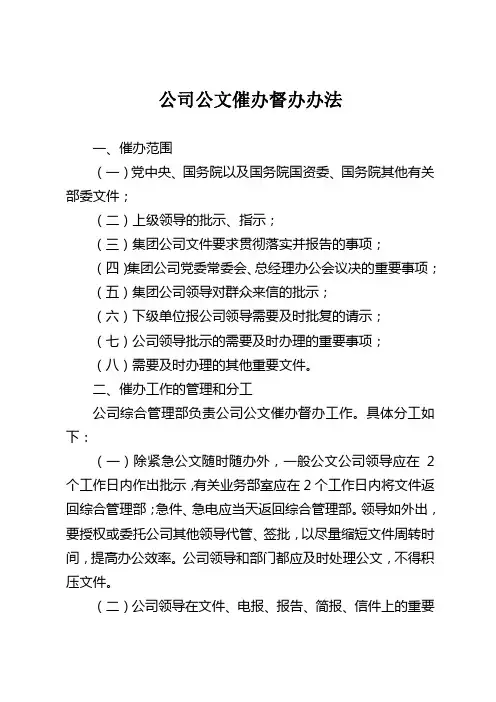 公司公文催办督办办法

一、催办范围

（一）党中央、国务院以及国务院国资委、国务院其他有关部委文件；

（二）上级领导的批示、指示；

（三）集团公司文件要求贯彻落实并报告的事项；

（四）集团公司党委常委会、总经理办公会议决的重要事项；

（五）集团公司领导对群众来信的批示；

（六）下级单位报公司领导需要及时批复的请示；

（七）公司领导批示的需要及时办理的重要事项；

（八）需要及时办理的其他重要文件。

二、催办工作的管理和分工

公司综合管理部负责公司公文催办督办工作。具体分工如下：

（一）除紧急公文随时随办外，一般公文公司领导应在 2 个工作日内作出批示，有关业务部室应在 2 个工作日内将文件返回综合管理部；急件、急电应当天返回综合管理部。领导如外出，要授权或委托公司其他领导代管、签批，以尽量缩短文件周转时间，提高办公效率。公司领导和部门都应及时处理公文，不得积压文件。

（二）公司领导在文件、电报、报告、简报、信件上的重要